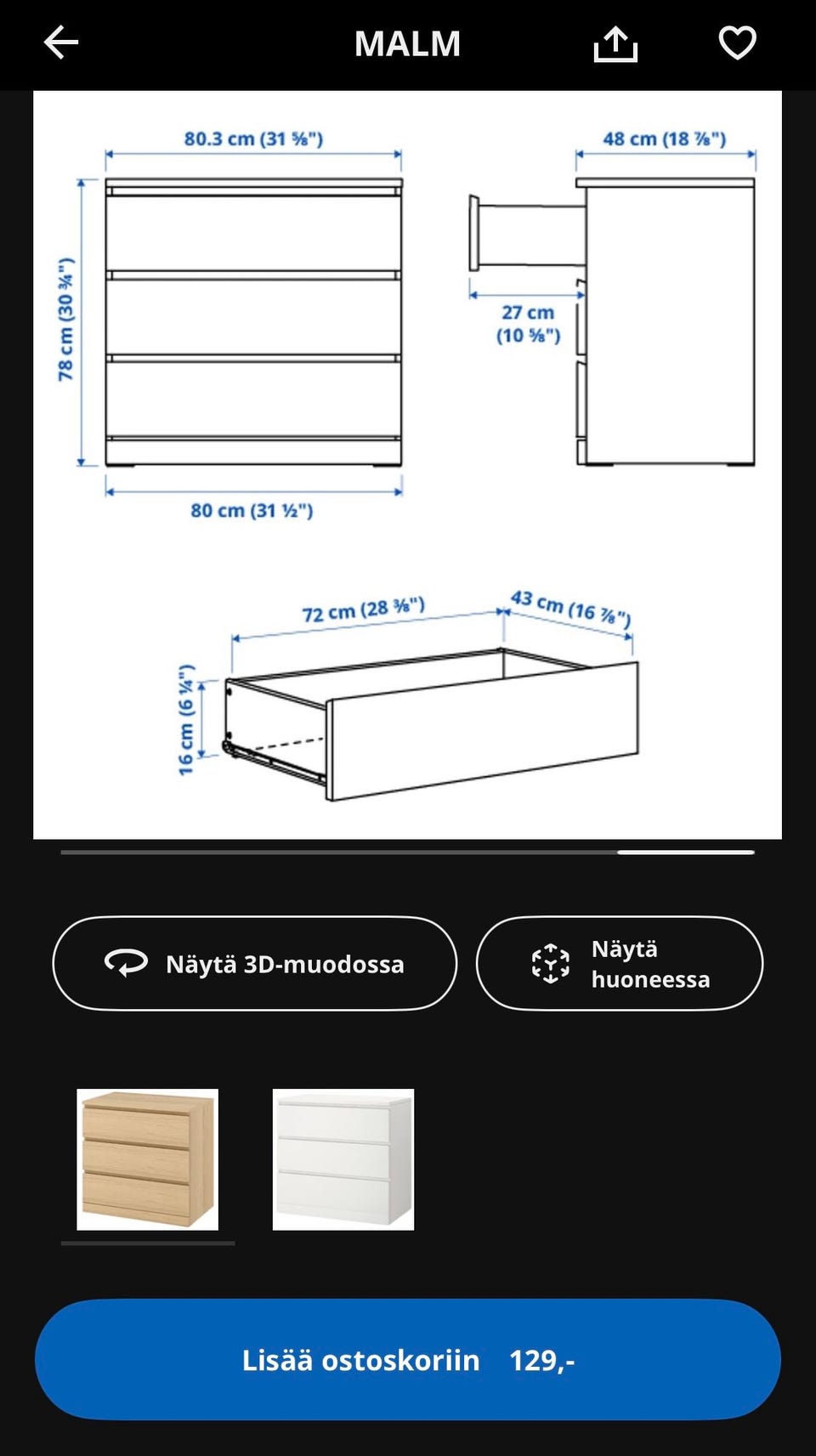 MALM

80.3 cm (31 ⅝")
48 cm (18 ⅞")
78 cm (30 ¾")
27 cm (10 ⅝")
80 cm (31 ½")
72 cm (28 ⅜")
43 cm (16 ⅞")
16 cm (6 ¼")

Näytä 3D-muodossa

Näytä huoneessa

Lisää ostoskoriin 129,-